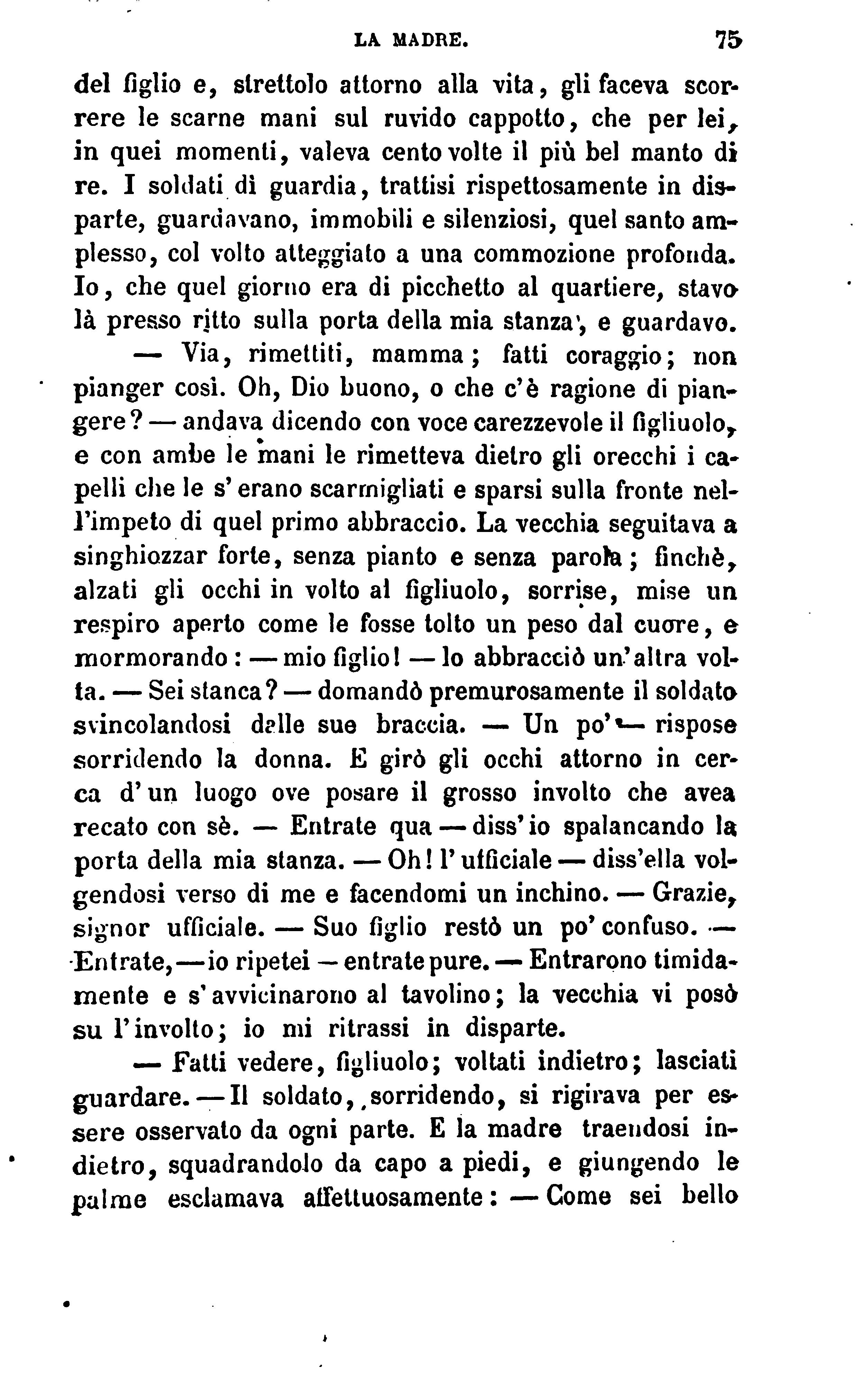 LA MADRE. 75

del figlio e, strettolo attorno alla vita, gli faceva scorrere le scarne mani sul ruvido cappotto, che per lei, in quei momenti, valeva cento volte il più bel manto di re. I soldati di guardia, trattisi rispettosamente in disparte, guardavano, immobili e silenziosi, quel santo amplesso, col volto atteggiato a una commozione profonda. Io, che quel giorno era di picchetto al quartiere, stavo là presso ritto sulla porta della mia stanza, e guardavo.

— Via, rimettiti, mamma; fatti coraggio; non pianger così. Oh, Dio buono, o che c'è ragione di piangere? — andava dicendo con voce carezzevole il figliuolo, e con ambe le mani le rimetteva dietro gli orecchi i capelli che le s'erano scarmigliati e sparsi sulla fronte nell'impeto di quel primo abbraccio. La vecchia seguitava a singhiozzar forte, senza pianto e senza parola; finchè, alzati gli occhi in volto al figliuolo, sorrise, mise un respiro aperto come le fosse tolto un peso dal cuore, e mormorando: — mio figlio! — lo abbracciò un'altra volta. — Sei stanca? — domandò premurosamente il soldato svincolandosi dalle sue braccia. — Un po' — rispose sorridendo la donna. E girò gli occhi attorno in cerca d'un luogo ove posare il grosso involto che avea recato con sè. — Entrate qua — diss'io spalancando la porta della mia stanza. — Oh! l'ufficiale — diss'ella volgendosi verso di me e facendomi un inchino. — Grazie, signor ufficiale. — Suo figlio restò un po' confuso. — Entrate, — io ripetei — entrate pure. — Entrarono timidamente e s'avvicinarono al tavolino; la vecchia vi posò su l'involto; io mi ritrassi in disparte.

— Fatti vedere, figliuolo; voltati indietro; lasciati guardare. — Il soldato, sorridendo, si rigirava per essere osservato da ogni parte. E la madre traendosi indietro, squadrandolo da capo a piedi, e giungendo le palme esclamava affettuosamente: — Come sei bello